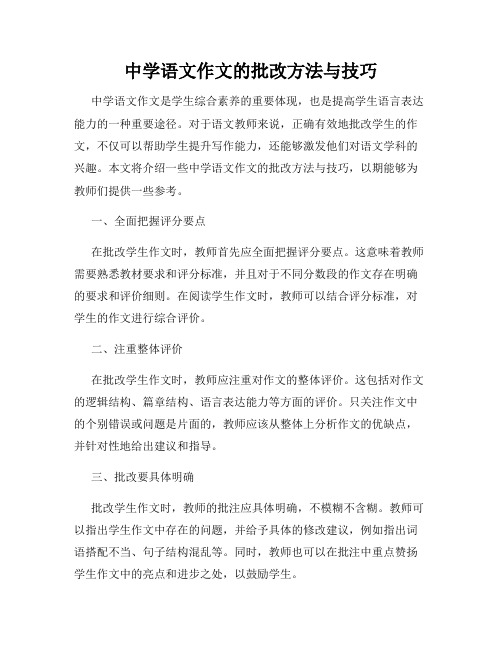 中学语文作文的批改方法与技巧

中学语文作文是学生综合素养的重要体现，也是提高学生语言表达能力的一种重要途径。对于语文教师来说，正确有效地批改学生的作文，不仅可以帮助学生提升写作能力，还能够激发他们对语文学科的兴趣。本文将介绍一些中学语文作文的批改方法与技巧，以期能够为教师们提供一些参考。

一、全面把握评分要点

在批改学生作文时，教师首先应全面把握评分要点。这意味着教师需要熟悉教材要求和评分标准，并且对于不同分数段的作文存在明确的要求和评价细则。在阅读学生作文时，教师可以结合评分标准，对学生的作文进行综合评价。

二、注重整体评价

在批改学生作文时，教师应注重对作文的整体评价。这包括对作文的逻辑结构、篇章结构、语言表达能力等方面的评价。只关注作文中的个别错误或问题是片面的，教师应该从整体上分析作文的优缺点，并针对性地给出建议和指导。

三、批改要具体明确

批改学生作文时，教师的批注应具体明确，不模糊不含糊。教师可以指出学生作文中存在的问题，并给予具体的修改建议，例如指出词语搭配不当、句子结构混乱等。同时，教师也可以在批注中重点赞扬学生作文中的亮点和进步之处，以鼓励学生。